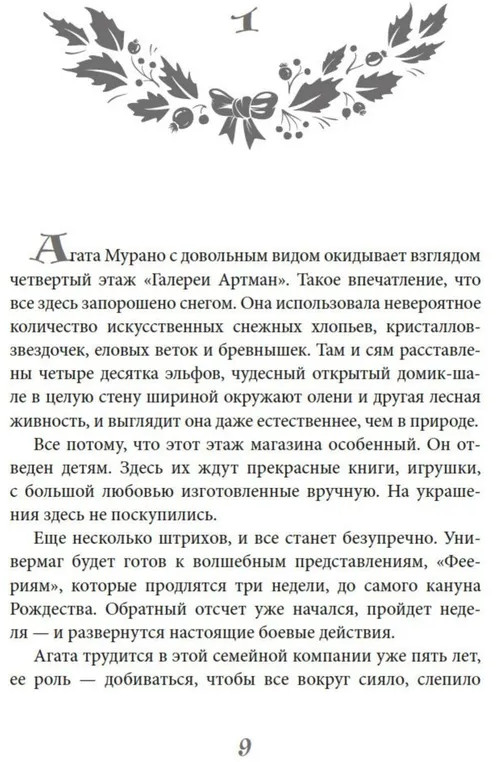 1

Агата Мурано с довольным видом окидывает взглядом четвертый этаж «Галереи Артман». Такое впечатление, что все здесь запорошено снегом. Она использовала невероятное количество искусственных снежных хлопьев, кристаллов-звездочек, еловых веток и бревнышек. Там и сям расставлены четыре десятка эльфов, чудесный открытый домик-шале в целую стену шириной окружают олени и другая лесная живность, и выглядит она даже естественнее, чем в природе.

Все потому, что этот этаж магазина особенный. Он отведен детям. Здесь их ждут прекрасные книги, игрушки, с большой любовью изготовленные вручную. На украшения здесь не поскупились.

Еще несколько штрихов, и все станет безупречно. Универмаг будет готов к волшебным представлениям, «Феериям», которые продлятся три недели, до самого кануна Рождества. Обратный отсчет уже начался, пройдет неделя — и развернутся настоящие боевые действия.

Агата трудится в этой семейной компании уже пять лет, ее роль — добиваться, чтобы все вокруг сияло, слепило

9